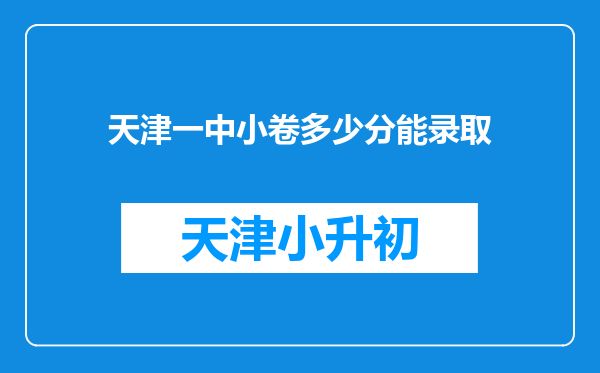 天津一中小卷多少分能录取

天津小升初